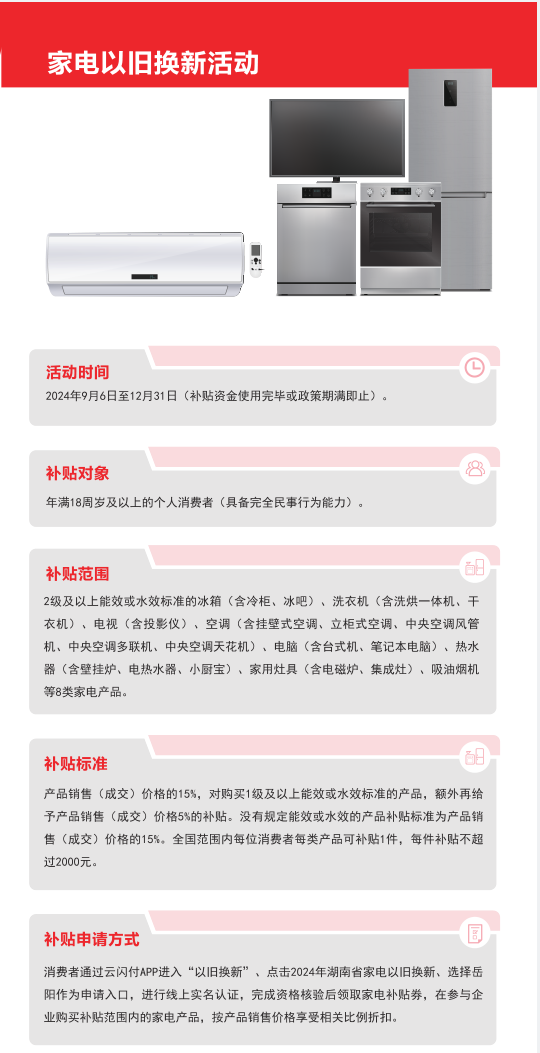 家电以旧换新活动

活动时间

2024年9月6日至12月31日（补贴资金使用完毕或政策期满即止）。

补贴对象

年满18周岁及以上的个人消费者（具备完全民事行为能力）。

补贴范围

2级及以上能效或水效标准的冰箱（含冷柜、冰吧）、洗衣机（含洗烘一体机、干衣机）、电视（含投影仪）、空调（含挂壁式空调、立柜式空调、中央空调风管机、中央空调多联机、中央空调天花机）、电脑（含台式机、笔记本电脑）、热水器（含壁挂炉、电热水器、小厨宝）、家用灶具（含电磁炉、集成灶）、吸油烟机等8类家电产品。

补贴标准

产品销售（成交）价格的15%，对购买1级及以上能效或水效标准的产品，额外再给予产品销售（成交）价格5%的补贴。没有规定能效或水效的产品补贴标准为产品销售（成交）价格的15%。全国范围内每位消费者每类产品可补贴1件，每件补贴不超过2000元。

补贴申请方式

消费者通过云闪付APP进入“以旧换新”、点击2024年湖南省家电以旧换新、选择岳阳作为申请入口，进行线上实名认证，完成资格核验后领取家电补贴券，在参与企业购买补贴范围内的家电产品，按产品销售价格享受相关比例折扣。